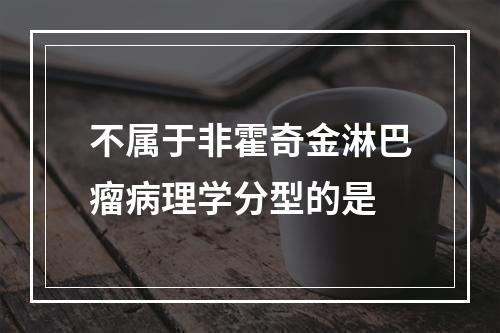 不属于非霍奇金淋巴瘤病理学分型的是